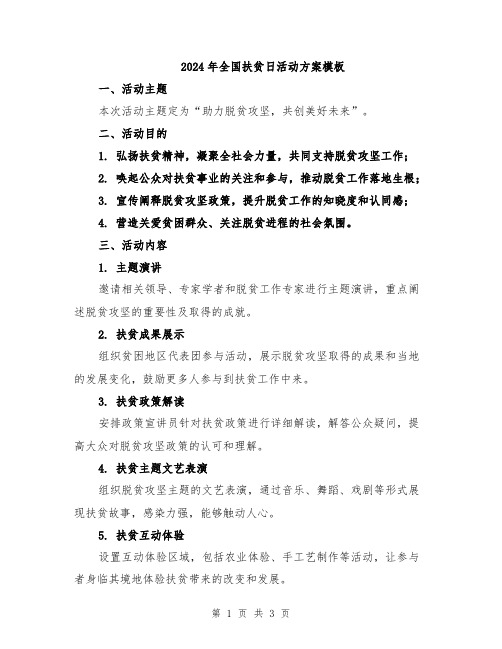 2024年全国扶贫日活动方案模板

一、活动主题

本次活动主题定为“助力脱贫攻坚，共创美好未来”。

二、活动目的

1. 弘扬扶贫精神，凝聚全社会力量，共同支持脱贫攻坚工作；

2. 唤起公众对扶贫事业的关注和参与，推动脱贫工作落地生根；

3. 宣传阐释脱贫攻坚政策，提升脱贫工作的知晓度和认同感；

4. 营造关爱贫困群众、关注脱贫进程的社会氛围。

三、活动内容

1. 主题演讲

邀请相关领导、专家学者和脱贫工作专家进行主题演讲，重点阐述脱贫攻坚的重要性及取得的成就。

2. 扶贫成果展示

组织贫困地区代表团参与活动，展示脱贫攻坚取得的成果和当地的发展变化，鼓励更多人参与到扶贫工作中来。

3. 扶贫政策解读

安排政策宣讲员针对扶贫政策进行详细解读，解答公众疑问，提高大众对脱贫攻坚政策的认可和理解。

4. 扶贫主题文艺表演

组织脱贫攻坚主题的文艺表演，通过音乐、舞蹈、戏剧等形式展现扶贫故事，感染力强，能够触动人心。

5. 扶贫互动体验

设置互动体验区域，包括农业体验、手工艺制作等活动，让参与者身临其境地体验扶贫带来的改变和发展。

第 1 页 共 3 页